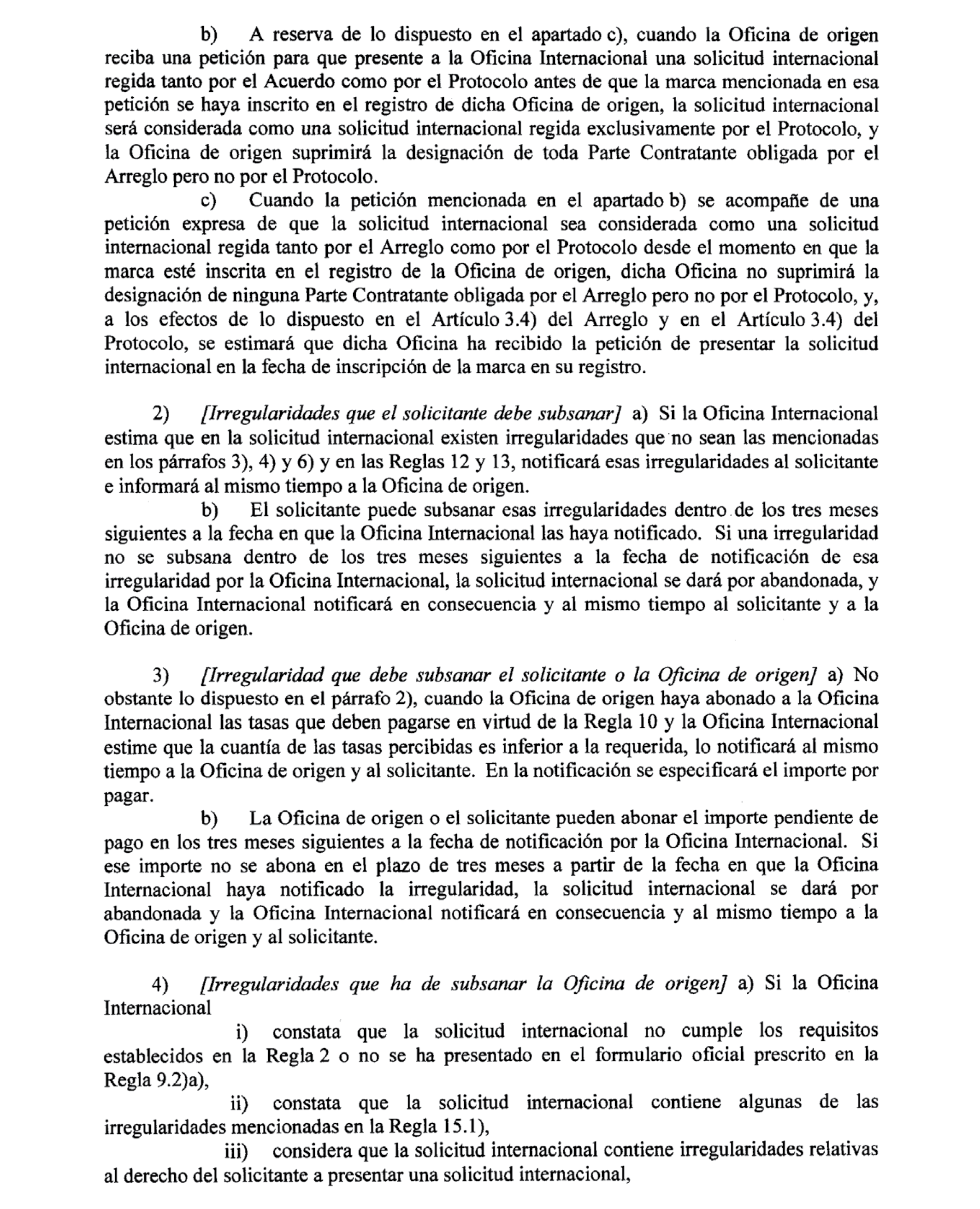 b) A reserva de lo dispuesto en el apartado c), cuando la Oficina de origen reciba una petición para que presente a la Oficina Internacional una solicitud internacional regida tanto por el Acuerdo como por el Protocolo antes de que la marca mencionada en esa petición se haya inscrito en el registro de dicha Oficina de origen, la solicitud internacional será considerada como una solicitud internacional regida exclusivamente por el Protocolo, y la Oficina de origen suprimirá la designación de toda Parte Contratante obligada por el Arreglo pero no por el Protocolo.

c) Cuando la petición mencionada en el apartado b) se acompañe de una petición expresa de que la solicitud internacional sea considerada como una solicitud internacional regida tanto por el Arreglo como por el Protocolo desde el momento en que la marca esté inscrita en el registro de la Oficina de origen, dicha Oficina no suprimirá la designación de ninguna Parte Contratante obligada por el Arreglo pero no por el Protocolo, y, a los efectos de lo dispuesto en el Artículo 3.4) del Arreglo y en el Artículo 3.4) del Protocolo, se estimará que dicha Oficina ha recibido la petición de presentar la solicitud internacional en la fecha de inscripción de la marca en su registro.

2) [Irregularidades que el solicitante debe subsanar] a) Si la Oficina Internacional estima que en la solicitud internacional existen irregularidades que no sean las mencionadas en los párrafos 3), 4) y 6) y en las Reglas 12 y 13, notificará esas irregularidades al solicitante e informará al mismo tiempo a la Oficina de origen.

b) El solicitante puede subsanar esas irregularidades dentro de los tres meses siguientes a la fecha en que la Oficina Internacional las haya notificado. Si una irregularidad no se subsana dentro de los tres meses siguientes a la fecha de notificación de esa irregularidad por la Oficina Internacional, la solicitud internacional se dará por abandonada, y la Oficina Internacional notificará en consecuencia y al mismo tiempo al solicitante y a la Oficina de origen.

3) [Irregularidad que debe subsanar el solicitante o la Oficina de origen] a) No obstante lo dispuesto en el párrafo 2), cuando la Oficina de origen haya abonado a la Oficina Internacional las tasas que deben pagarse en virtud de la Regla 10 y la Oficina Internacional estime que la cuantía de las tasas percibidas es inferior a la requerida, lo notificará al mismo tiempo a la Oficina de origen y al solicitante. En la notificación se especificará el importe por pagar.

b) La Oficina de origen o el solicitante pueden abonar el importe pendiente de pago en los tres meses siguientes a la fecha de notificación por la Oficina Internacional. Si ese importe no se abona en el plazo de tres meses a partir de la fecha en que la Oficina Internacional haya notificado la irregularidad, la solicitud internacional se dará por abandonada y la Oficina Internacional notificará en consecuencia y al mismo tiempo a la Oficina de origen y al solicitante.

4) [Irregularidades que ha de subsanar la Oficina de origen] a) Si la Oficina Internacional

i) constata que la solicitud internacional no cumple los requisitos establecidos en la Regla 2 o no se ha presentado en el formulario oficial prescrito en la Regla 9.2)a),

ii) constata que la solicitud internacional contiene algunas de las irregularidades mencionadas en la Regla 15.1),

iii) considera que la solicitud internacional contiene irregularidades relativas al derecho del solicitante a presentar una solicitud internacional,